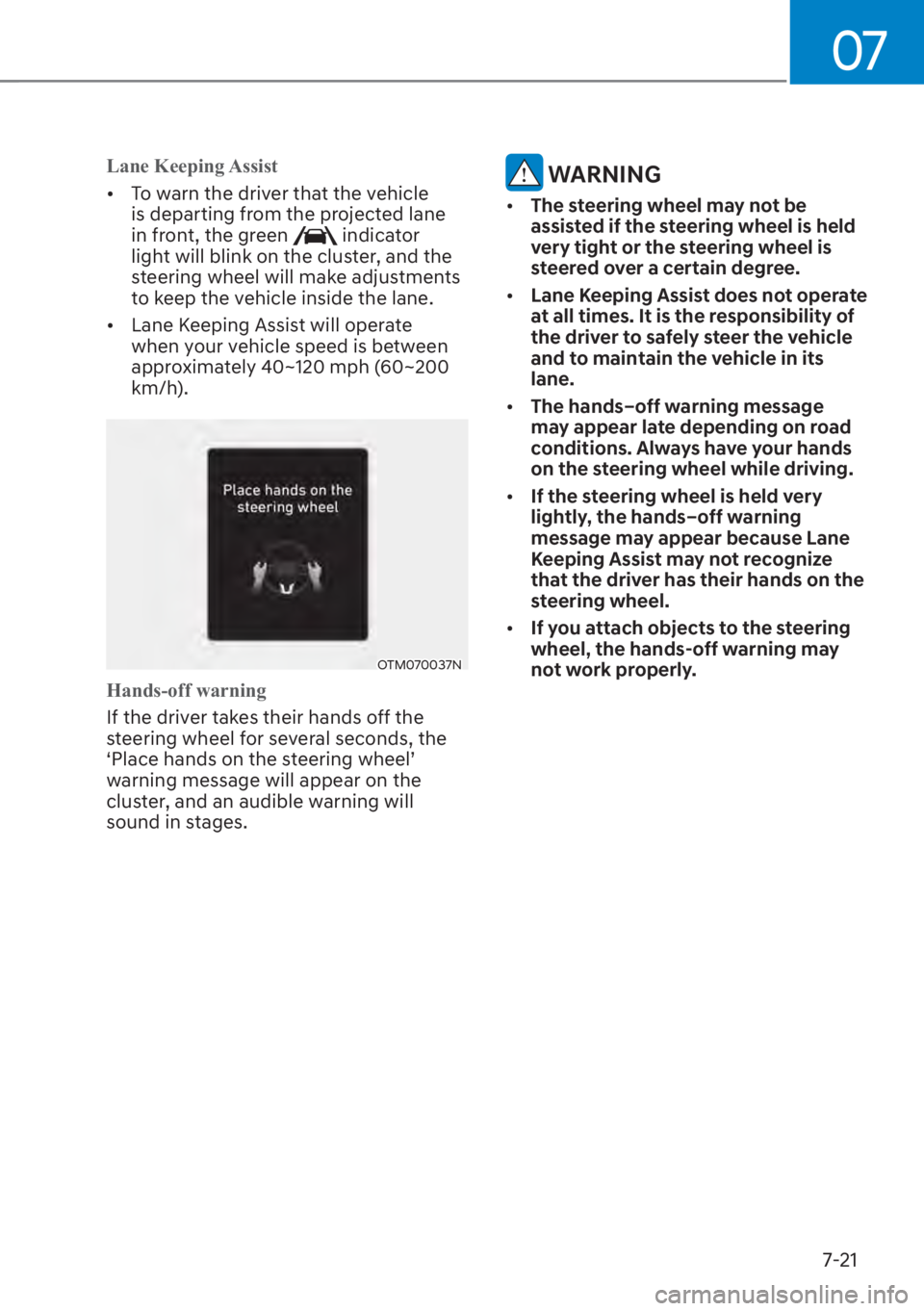 07

Lane Keeping Assist

• To warn the driver that the vehicle is departing from the projected lane in front, the green indicator light will blink on the cluster, and the steering wheel will make adjustments to keep the vehicle inside the lane.

• Lane Keeping Assist will operate when your vehicle speed is between approximately 40~120 mph (60~200 km/h).

Place hands on the steering wheel

OTM070037N

Hands-off warning

If the driver takes their hands off the steering wheel for several seconds, the ‘Place hands on the steering wheel’ warning message will appear on the cluster, and an audible warning will sound in stages.

WARNING

• The steering wheel may not be assisted if the steering wheel is held very tight or the steering wheel is steered over a certain degree.

• Lane Keeping Assist does not operate at all times. It is the responsibility of the driver to safely steer the vehicle and to maintain the vehicle in its lane.

• The hands–off warning message may appear late depending on road conditions. Always have your hands on the steering wheel while driving.

• If the steering wheel is held very lightly, the hands–off warning message may appear because Lane Keeping Assist may not recognize that the driver has their hands on the steering wheel.

• If you attach objects to the steering wheel, the hands-off warning may not work properly.

7-21

carmanualsonline.info